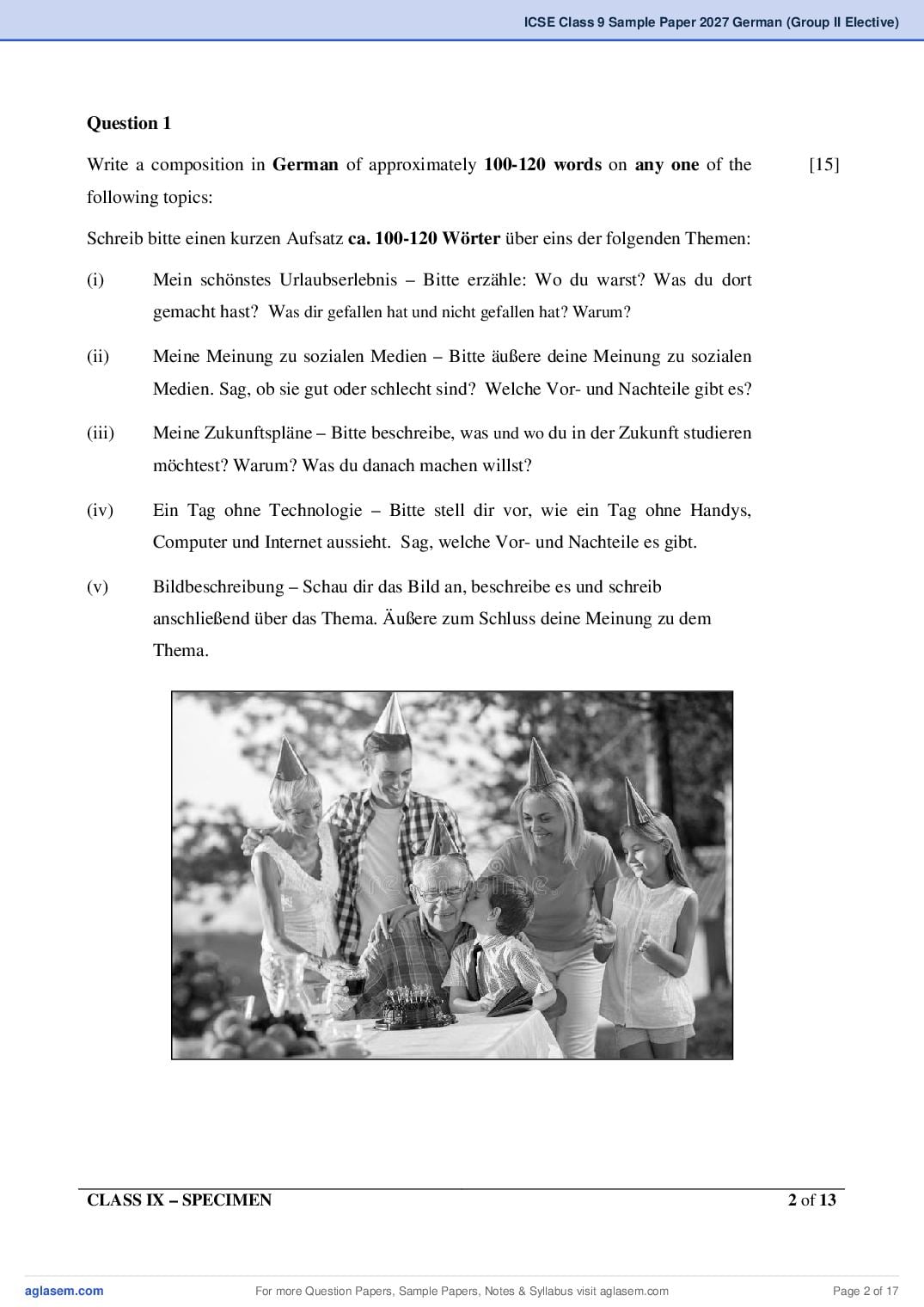 ICSE Class 9 Sample Paper 2027 German (Group II Elective)

Question 1

Write a composition in German of approximately 100-120 words on any one of the following topics:

[15]

Schreib bitte einen kurzen Aufsatz ca. 100-120 Wörter über eins der folgenden Themen:

(i) Mein schönstes Urlaubserlebnis – Bitte erzähle: Wo du warst? Was du dort gemacht hast? Was dir gefallen hat und nicht gefallen hat? Warum?

(ii) Meine Meinung zu sozialen Medien – Bitte äußere deine Meinung zu sozialen Medien. Sag, ob sie gut oder schlecht sind? Welche Vor- und Nachteile gibt es?

(iii) Meine Zukunftspläne – Bitte beschreibe, was und wo du in der Zukunft studieren möchtest? Warum? Was du danach machen willst?

(iv) Ein Tag ohne Technologie – Bitte stell dir vor, wie ein Tag ohne Handys, Computer und Internet aussieht. Sag, welche Vor- und Nachteile es gibt.

(v) Bildbeschreibung – Schau dir das Bild an, beschreibe es und schreib anschließend über das Thema. Äußere zum Schluss deine Meinung zu dem Thema.

CLASS IX – SPECIMEN

2 of 13

aglasem.com

For more Question Papers, Sample Papers, Notes & Syllabus visit aglasem.com

Page 2 of 17